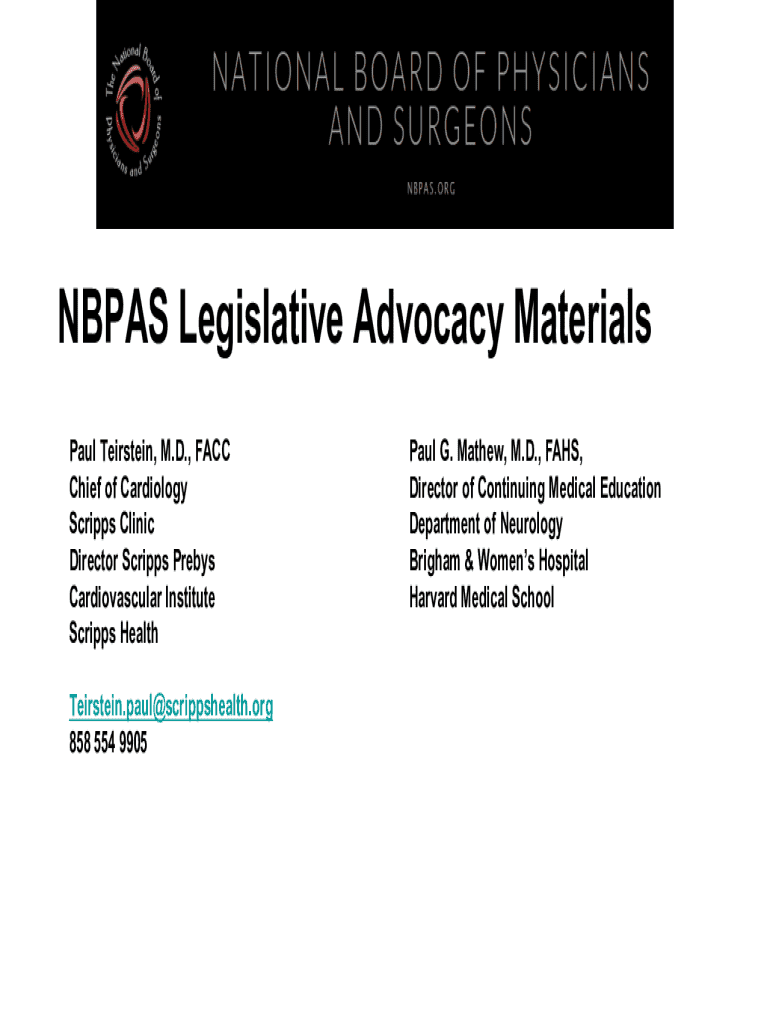 The National Board of Physicians and Surgeons

NATIONAL BOARD OF PHYSICIANS AND SURGEONS

NBPAS.ORG

NBPAS Legislative Advocacy Materials

Paul Teirstein, M.D., FACC
Chief of Cardiology
Scripps Clinic
Director Scripps Prebys
Cardiovascular Institute
Scripps Health

Teirstein.paul@scrippshealth.org
858 554 9905

Paul G. Mathew, M.D., FAHS,
Director of Continuing Medical Education
Department of Neurology
Brigham & Women's Hospital
Harvard Medical School